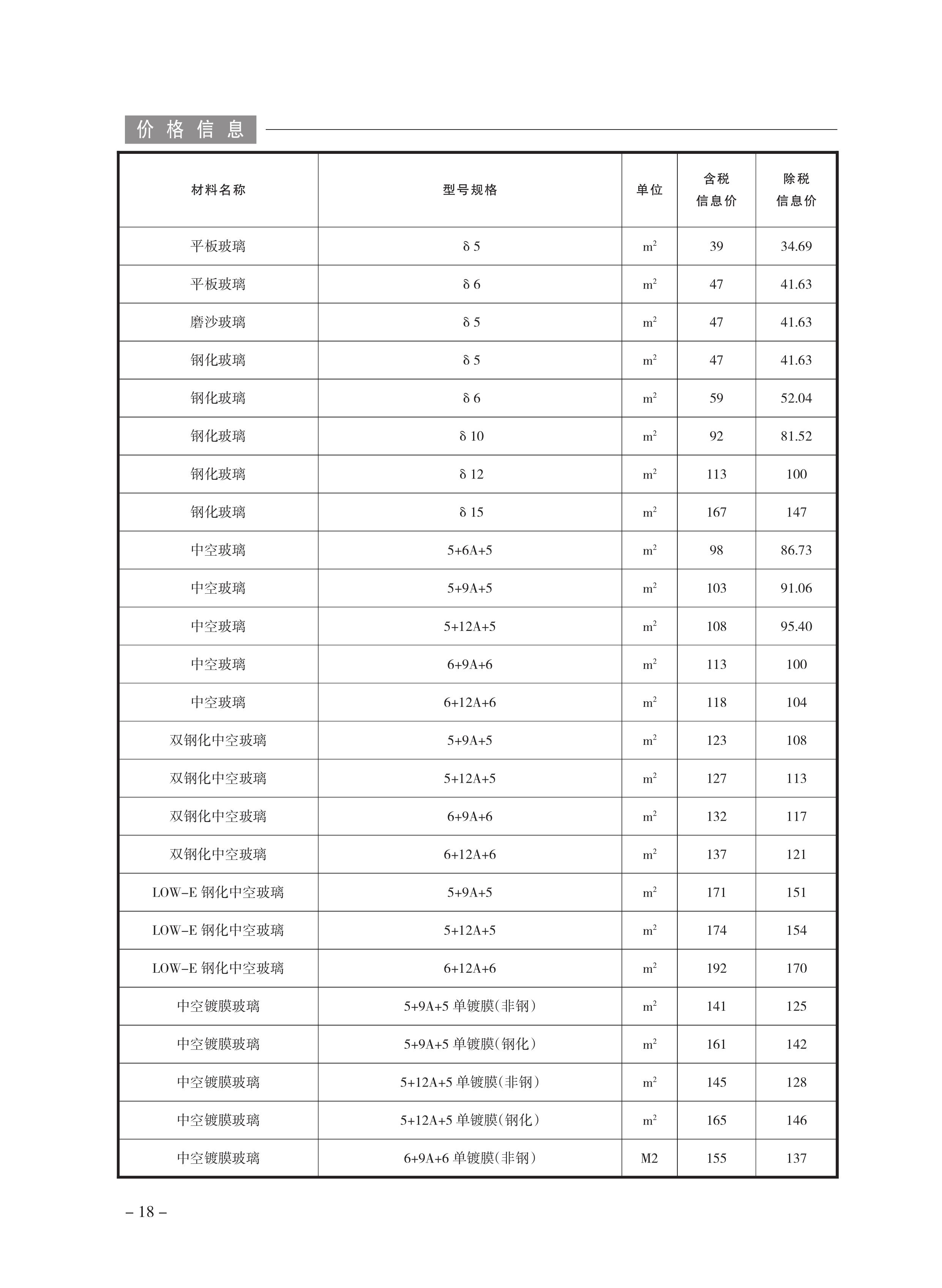 价格信息

| 材料名称 | 型号规格 | 单位 | 含税信息价 | 除税信息价 |
|---|---|---|---|---|
| 平板玻璃 | δ 5 | $m^2$ | 39 | 34.69 |
| 平板玻璃 | δ 6 | $m^2$ | 47 | 41.63 |
| 磨沙玻璃 | δ 5 | $m^2$ | 47 | 41.63 |
| 钢化玻璃 | δ 5 | $m^2$ | 47 | 41.63 |
| 钢化玻璃 | δ 6 | $m^2$ | 59 | 52.04 |
| 钢化玻璃 | δ 10 | $m^2$ | 92 | 81.52 |
| 钢化玻璃 | δ 12 | $m^2$ | 113 | 100 |
| 钢化玻璃 | δ 15 | $m^2$ | 167 | 147 |
| 中空玻璃 | 5+6A+5 | $m^2$ | 98 | 86.73 |
| 中空玻璃 | 5+9A+5 | $m^2$ | 103 | 91.06 |
| 中空玻璃 | 5+12A+5 | $m^2$ | 108 | 95.40 |
| 中空玻璃 | 6+9A+6 | $m^2$ | 113 | 100 |
| 中空玻璃 | 6+12A+6 | $m^2$ | 118 | 104 |
| 双钢化中空玻璃 | 5+9A+5 | $m^2$ | 123 | 108 |
| 双钢化中空玻璃 | 5+12A+5 | $m^2$ | 127 | 113 |
| 双钢化中空玻璃 | 6+9A+6 | $m^2$ | 132 | 117 |
| 双钢化中空玻璃 | 6+12A+6 | $m^2$ | 137 | 121 |
| LOW-E 钢化中空玻璃 | 5+9A+5 | $m^2$ | 171 | 151 |
| LOW-E 钢化中空玻璃 | 5+12A+5 | $m^2$ | 174 | 154 |
| LOW-E 钢化中空玻璃 | 6+12A+6 | $m^2$ | 192 | 170 |
| 中空镀膜玻璃 | 5+9A+5 单镀膜(非钢) | $m^2$ | 141 | 125 |
| 中空镀膜玻璃 | 5+9A+5 单镀膜(钢化) | $m^2$ | 161 | 142 |
| 中空镀膜玻璃 | 5+12A+5 单镀膜(非钢) | $m^2$ | 145 | 128 |
| 中空镀膜玻璃 | 5+12A+5 单镀膜(钢化) | $m^2$ | 165 | 146 |
| 中空镀膜玻璃 | 6+9A+6 单镀膜(非钢) | M2 | 155 | 137 |

– 18 –